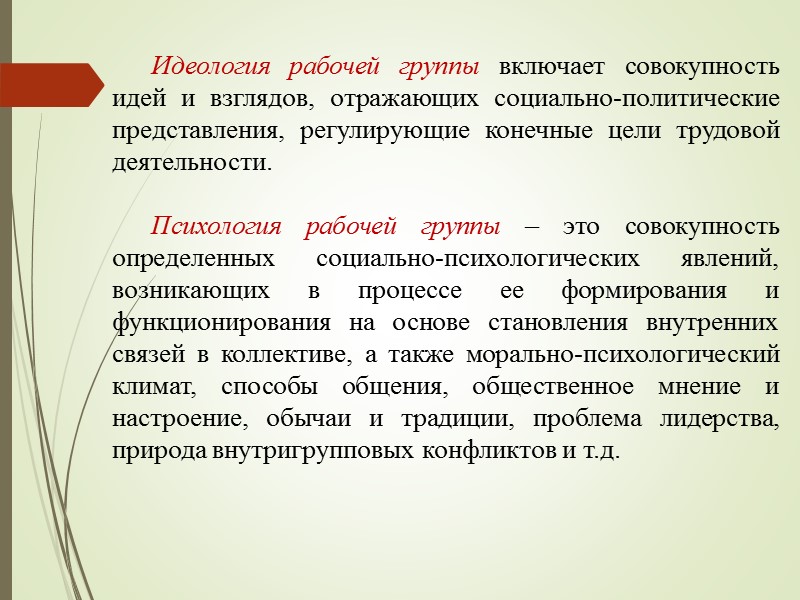 Идеология рабочей группы включает совокупность идей и взглядов, отражающих социально-политические представления, регулирующие конечные цели трудовой деятельности.

Психология рабочей группы – это совокупность определенных социально-психологических явлений, возникающих в процессе ее формирования и функционирования на основе становления внутренних связей в коллективе, а также морально-психологический климат, способы общения, общественное мнение и настроение, обычаи и традиции, проблема лидерства, природа внутригрупповых конфликтов и т.д.